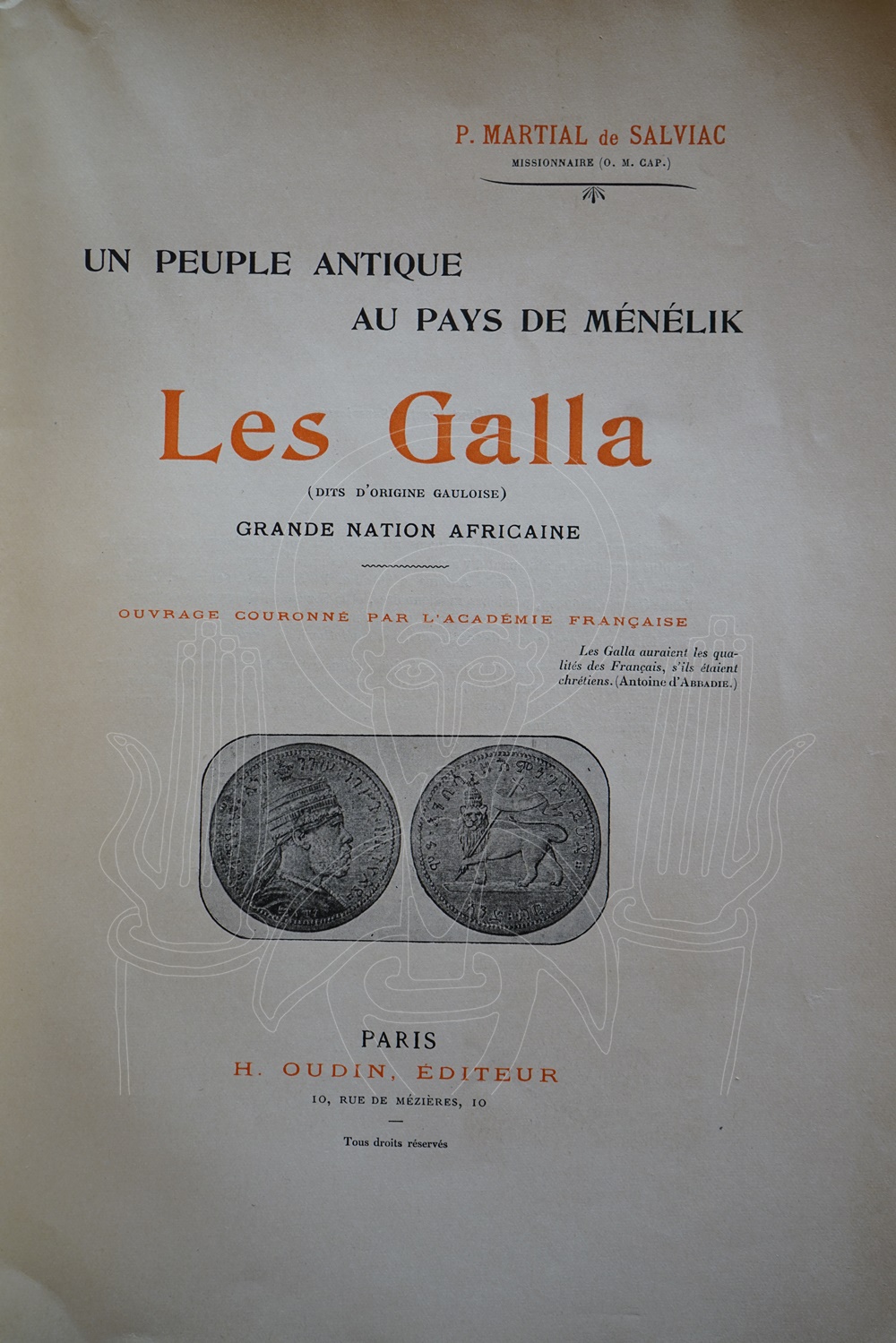 P. MARTIAL de SALVIAC
MISSIONNAIRE (O. M. CAP.)

UN PEUPLE ANTIQUE
AU PAYS DE MÉNÉLIK

Les Galla

(DITS D'ORIGINE GAULOISE)

GRANDE NATION AFRICAINE

OUVRAGE COURONNÉ PAR L'ACADÉMIE FRANÇAISE

Les Galla auraient les qualités des Français, s'ils étaient chrétiens. (Antoine d'ABBADIE.)

PARIS
H. OUDIN, ÉDITEUR
10, RUE DE MÉZIÈRES, 10

Tous droits réservés